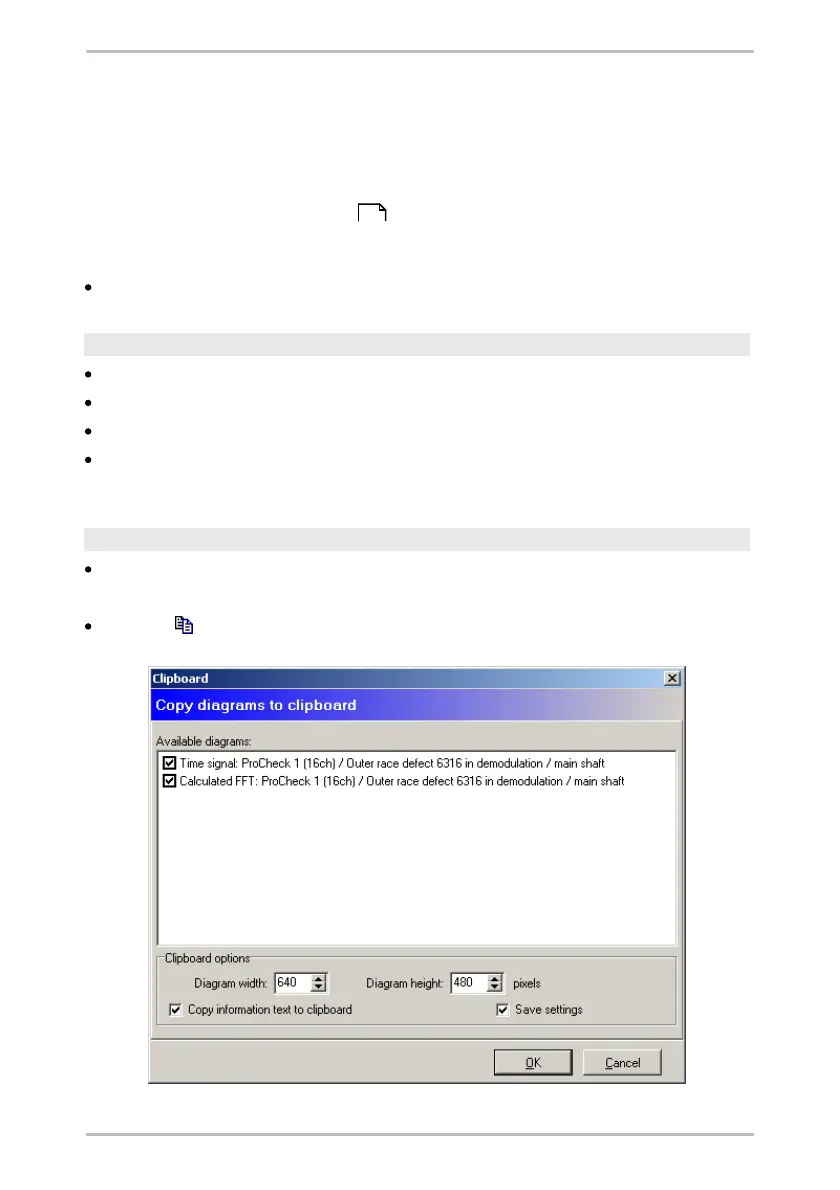 Clipboard

Copy diagrams to clipboard

Available diagrams:

☑ Time signal: ProCheck 1 (16ch) / Outer race defect 6316 in demodulation / main shaft
☑ Calculated FFT: ProCheck 1 (16ch) / Outer race defect 6316 in demodulation / main shaft

Clipboard options

Diagram width: 640 Diagram height: 480 pixels

☑ Copy information text to clipboard ☑ Save settings

OK Cancel